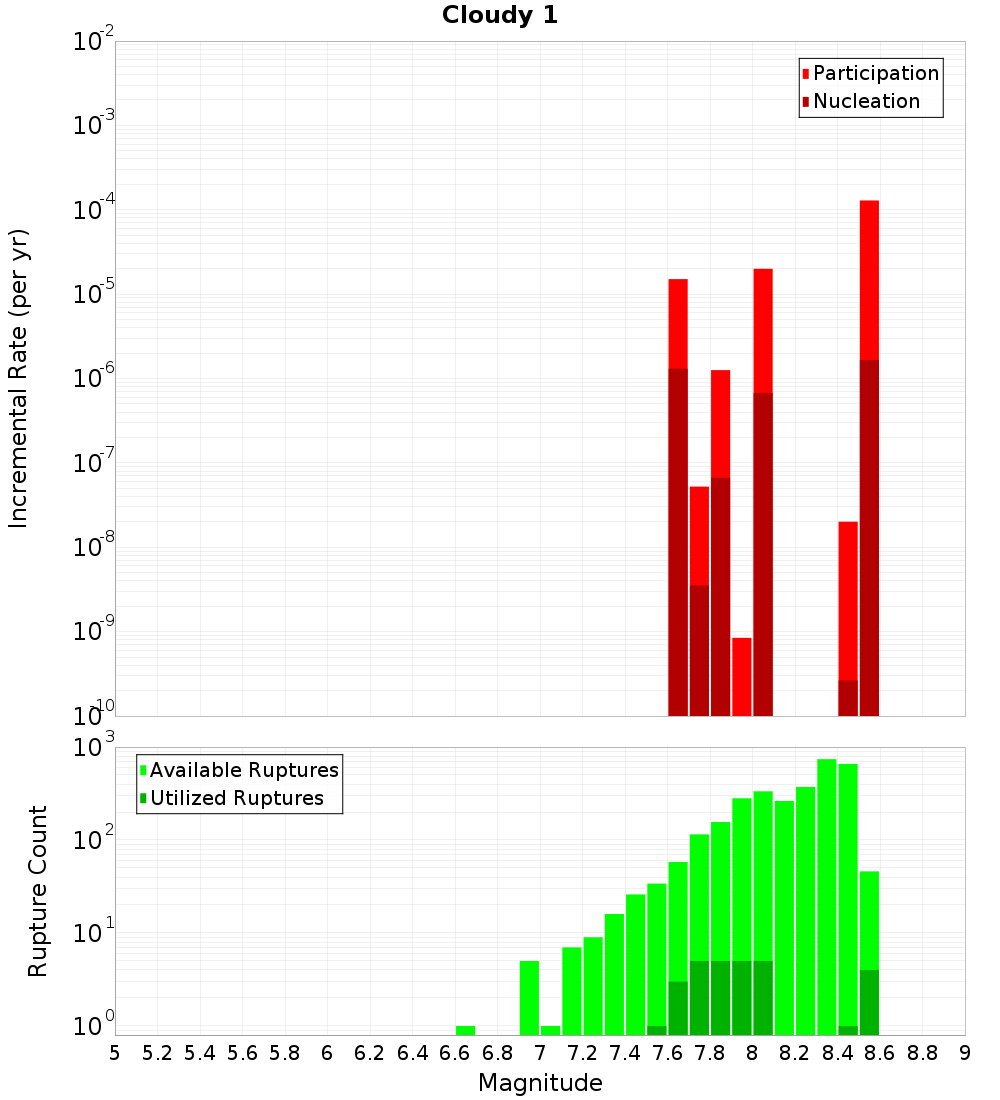 Cloudy 1

Participation
Nucleation

Incremental Rate (per yr)

$10^{-2}$
$10^{-3}$
$10^{-4}$
$10^{-5}$
$10^{-6}$
$10^{-7}$
$10^{-8}$
$10^{-9}$
$10^{-10}$

Available Ruptures
Utilized Ruptures

Rupture Count

$10^{3}$
$10^{2}$
$10^{1}$
$10^{0}$

5 5.2 5.4 5.6 5.8 6 6.2 6.4 6.6 6.8 7 7.2 7.4 7.6 7.8 8 8.2 8.4 8.6 8.8 9

Magnitude